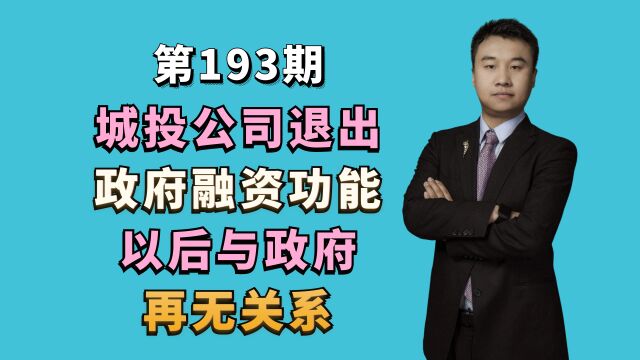 第193期
城投公司退出
政府融资功能
以后与政府
再无关系